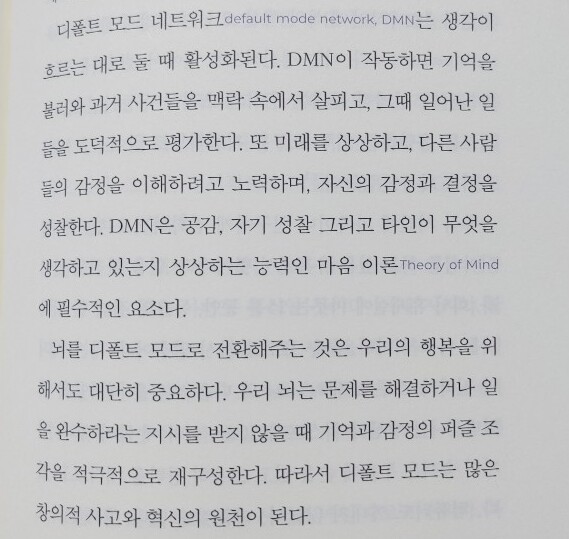 디폴트 모드 네트워크default mode network, DMN는 생각이 흐르는 대로 둘 때 활성화된다. DMN이 작동하면 기억을 불러와 과거 사건들을 맥락 속에서 살피고, 그때 일어난 일들을 도덕적으로 평가한다. 또 미래를 상상하고, 다른 사람들의 감정을 이해하려고 노력하며, 자신의 감정과 결정을 성찰한다. DMN은 공감, 자기 성찰 그리고 타인이 무엇을 생각하고 있는지 상상하는 능력인 마음 이론Theory of Mind에 필수적인 요소다.

뇌를 디폴트 모드로 전환해주는 것은 우리의 행복을 위해서도 대단히 중요하다. 우리 뇌는 문제를 해결하거나 일을 완수하라는 지시를 받지 않을 때 기억과 감정의 퍼즐 조각을 적극적으로 재구성한다. 따라서 디폴트 모드는 많은 창의적 사고와 혁신의 원천이 된다.